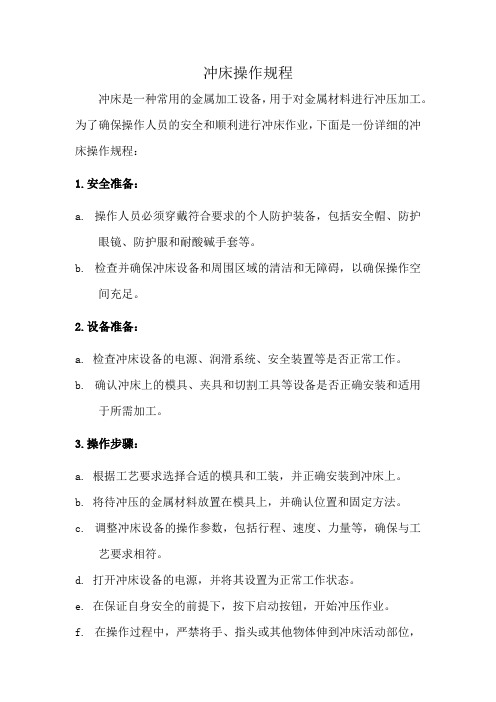 冲床操作规程

冲床是一种常用的金属加工设备，用于对金属材料进行冲压加工。为了确保操作人员的安全和顺利进行冲床作业，下面是一份详细的冲床操作规程：

1. 安全准备：

a. 操作人员必须穿戴符合要求的个人防护装备，包括安全帽、防护眼镜、防护服和耐酸碱手套等。

b. 检查并确保冲床设备和周围区域的清洁和无障碍，以确保操作空间充足。

2. 设备准备：

a. 检查冲床设备的电源、润滑系统、安全装置等是否正常工作。

b. 确认冲床上的模具、夹具和切割工具等设备是否正确安装和适用于所需加工。

3. 操作步骤：

a. 根据工艺要求选择合适的模具和工装，并正确安装到冲床上。

b. 将待冲压的金属材料放置在模具上，并确认位置和固定方法。

c. 调整冲床设备的操作参数，包括行程、速度、力量等，确保与工艺要求相符。

d. 打开冲床设备的电源，并将其设置为正常工作状态。

e. 在保证自身安全的前提下，按下启动按钮，开始冲压作业。

f. 在操作过程中，严禁将手、指头或其他物体伸到冲床活动部位，